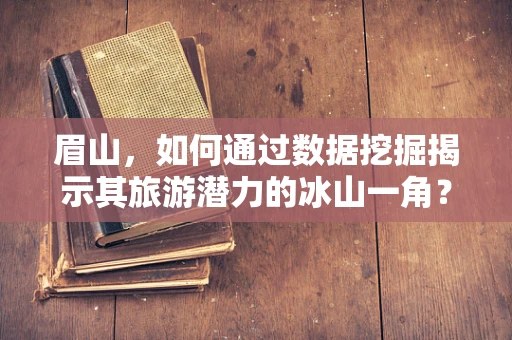 眉山，如何通过数据挖掘揭示其旅游潜力的冰山一角？